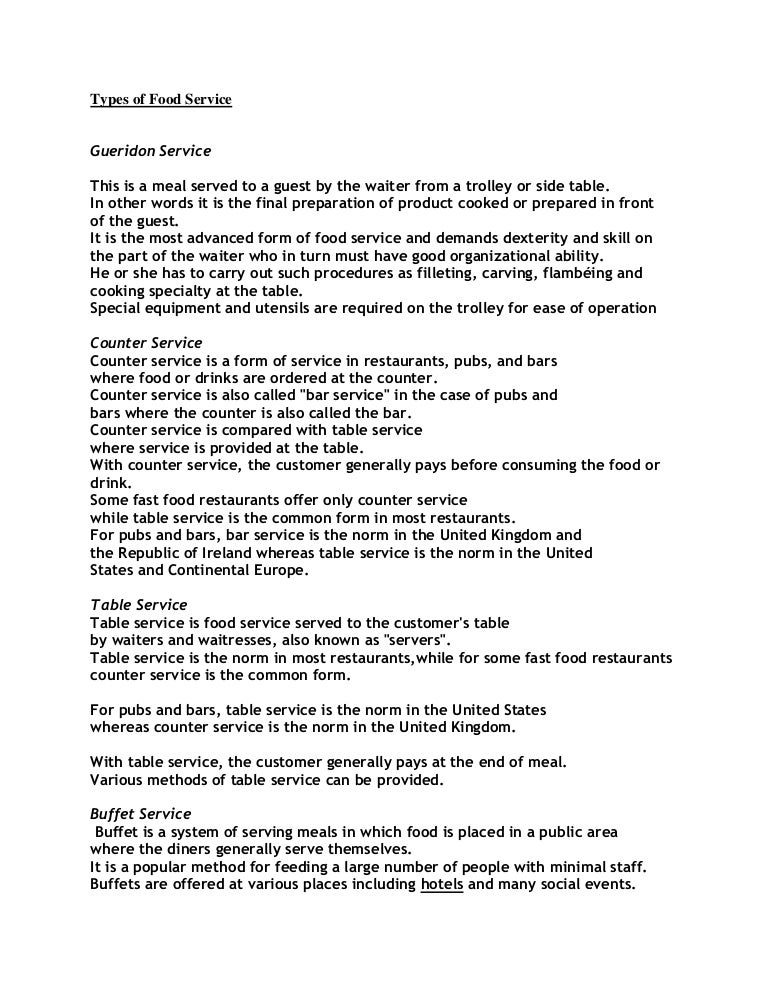 Types of Food Service

Gueridon Service

This is a meal served to a guest by the waiter from a trolley or side table.
In other words it is the final preparation of product cooked or prepared in front of the guest.
It is the most advanced form of food service and demands dexterity and skill on the part of the waiter who in turn must have good organizational ability.
He or she has to carry out such procedures as filleting, carving, flambéing and cooking specialty at the table.
Special equipment and utensils are required on the trolley for ease of operation

Counter Service
Counter service is a form of service in restaurants, pubs, and bars where food or drinks are ordered at the counter.
Counter service is also called "bar service" in the case of pubs and bars where the counter is also called the bar.
Counter service is compared with table service where service is provided at the table.
With counter service, the customer generally pays before consuming the food or drink.
Some fast food restaurants offer only counter service while table service is the common form in most restaurants.
For pubs and bars, bar service is the norm in the United Kingdom and the Republic of Ireland whereas table service is the norm in the United States and Continental Europe.

Table Service
Table service is food service served to the customer's table by waiters and waitresses, also known as "servers".
Table service is the norm in most restaurants,while for some fast food restaurants counter service is the common form.

For pubs and bars, table service is the norm in the United States whereas counter service is the norm in the United Kingdom.

With table service, the customer generally pays at the end of meal.
Various methods of table service can be provided.

Buffet Service
Buffet is a system of serving meals in which food is placed in a public area where the diners generally serve themselves.
It is a popular method for feeding a large number of people with minimal staff.
Buffets are offered at various places including hotels and many social events.